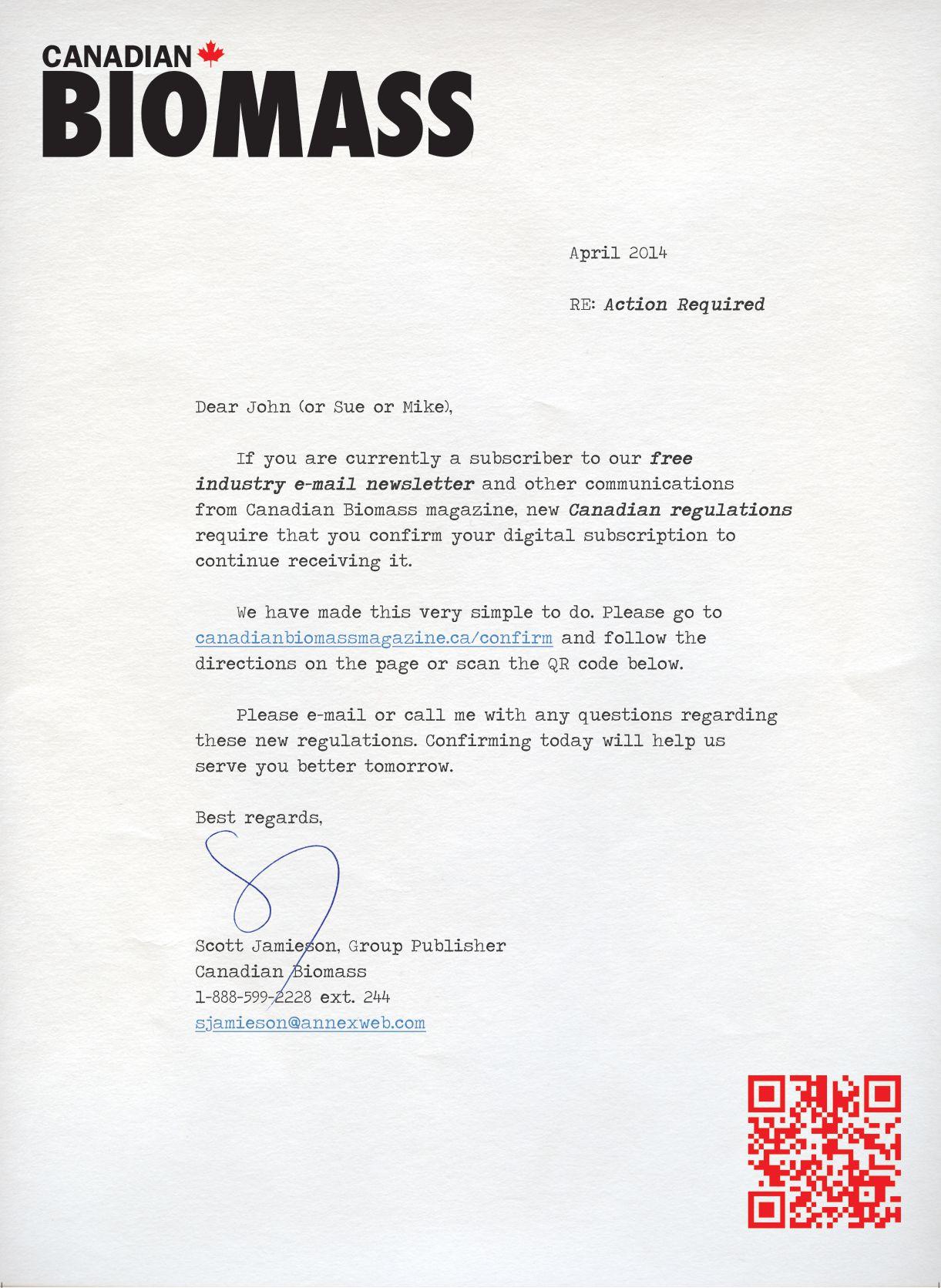 CANADIAN BIOMASS

April 2014

RE: Action Required

Dear John (or Sue or Mike),

If you are currently a subscriber to our free industry e-mail newsletter and other communications from Canadian Biomass magazine, new Canadian regulations require that you confirm your digital subscription to continue receiving it.

We have made this very simple to do. Please go to canadianbiomassmagazine.ca/confirm and follow the directions on the page or scan the QR code below.

Please e-mail or call me with any questions regarding these new regulations. Confirming today will help us serve you better tomorrow.

Best regards,

Scott Jamieson, Group Publisher
Canadian Biomass
1-888-599-2228 ext. 244
sjamieson@annexweb.com